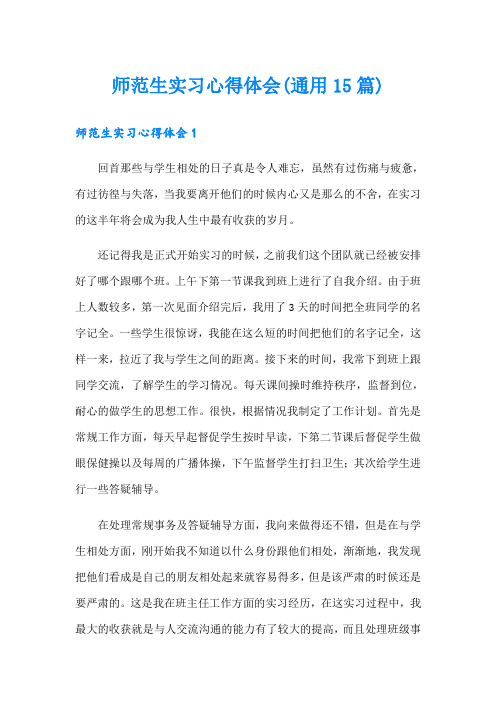 师范生实习心得体会(通用15篇)

师范生实习心得体会1

回首那些与学生相处的日子真是令人难忘，虽然有过伤痛与疲惫，有过彷徨与失落，当我要离开他们的时候内心又是那么的不舍，在实习的这半年将会成为我人生中最有收获的岁月。

还记得我是正式开始实习的时候，之前我们这个团队就已经被安排好了哪个跟哪个班。上午下第一节课我到班上进行了自我介绍。由于班上人数较多，第一次见面介绍完后，我用了3天的时间把全班同学的名字记全。一些学生很惊讶，我能在这么短的时间把他们的名字记全，这样一来，拉近了我与学生之间的距离。接下来的时间，我常下到班上跟同学交流，了解学生的学习情况。每天课间操时维持秩序，监督到位，耐心的做学生的思想工作。很快，根据情况我制定了工作计划。首先是常规工作方面，每天早起督促学生按时早读，下第二节课后督促学生做眼保健操以及每周的广播体操，下午监督学生打扫卫生；其次给学生进行一些答疑辅导。

在处理常规事务及答疑辅导方面，我向来做得还不错，但是在与学生相处方面，刚开始我不知道以什么身份跟他们相处，渐渐地，我发现把他们看成是自己的朋友相处起来就容易得多，但是该严肃的时候还是要严肃的。这是我在班主任工作方面的实习经历，在这实习过程中，我最大的收获就是与人交流沟通的能力有了较大的提高，而且处理班级事